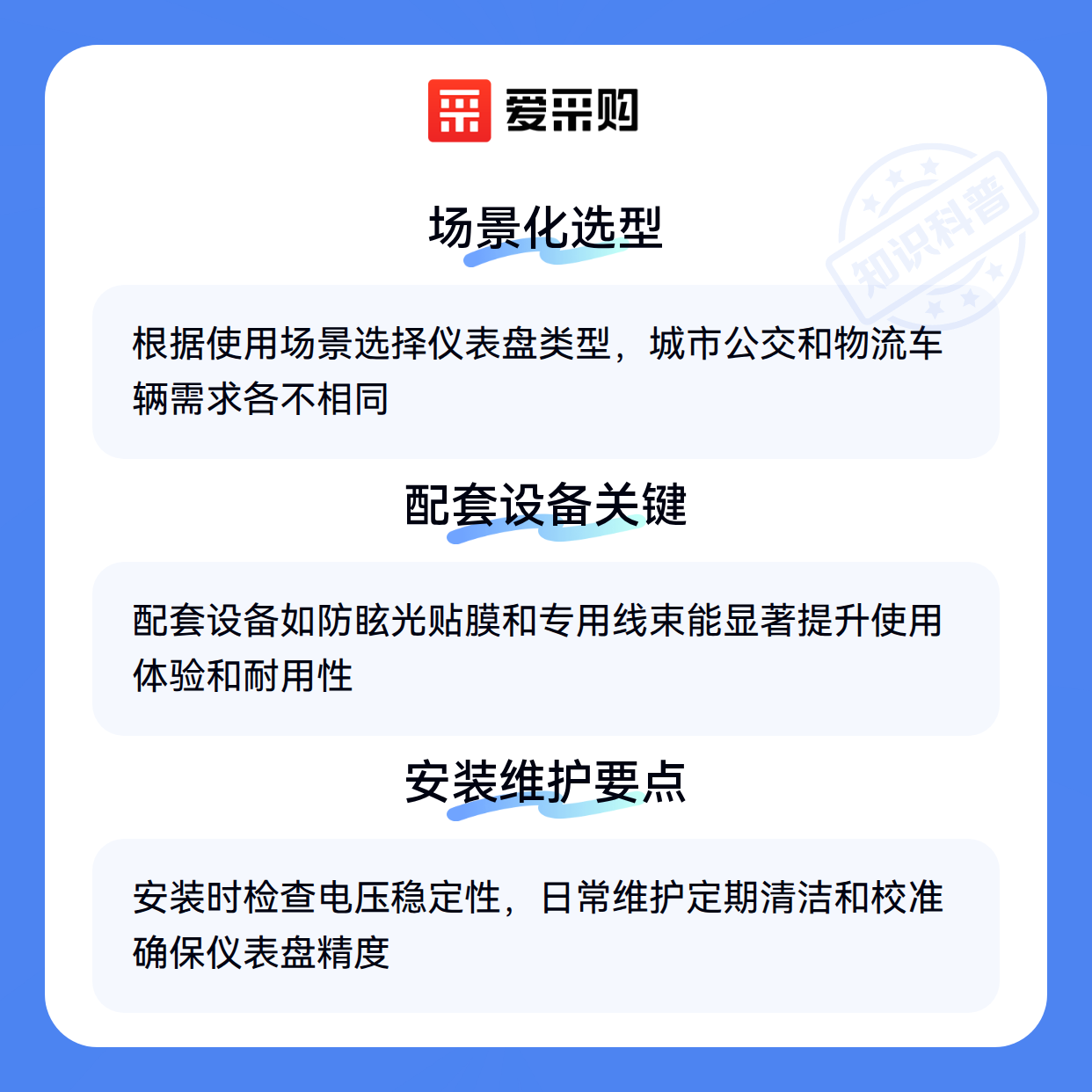 爱采购

场景化选型

根据使用场景选择仪表盘类型，城市公交和物流车辆需求各不相同

配套设备关键

配套设备如防眩光贴膜和专用线束能显著提升使用体验和耐用性

安装维护要点

安装时检查电压稳定性，日常维护定期清洁和校准确保仪表盘精度

知识科普